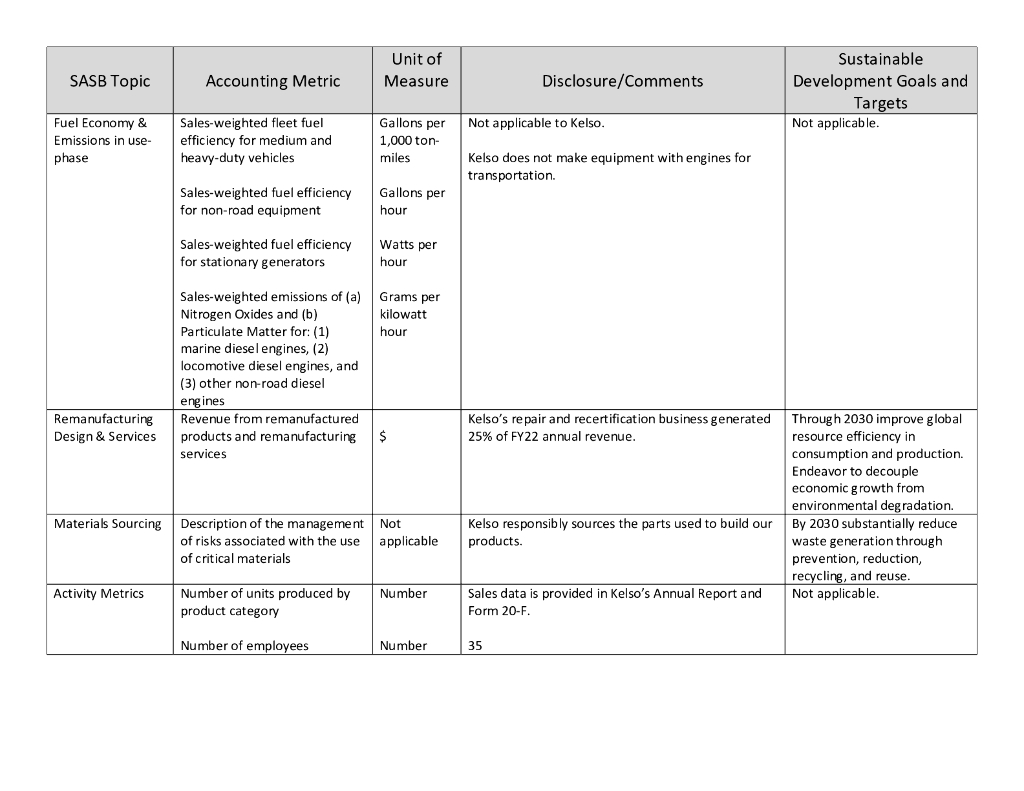 | SASB Topic | Accounting Metric | Unit of Measure | Disclosure/Comments | Sustainable Development Goals and Targets |
|---|---|---|---|---|
| Fuel Economy & Emissions in use-phase | Sales-weighted fleet fuel efficiency for medium and heavy-duty vehicles<br><br>Sales-weighted fuel efficiency for non-road equipment<br><br>Sales-weighted fuel efficiency for stationary generators<br><br>Sales-weighted emissions of (a) Nitrogen Oxides and (b) Particulate Matter for: (1) marine diesel engines, (2) locomotive diesel engines, and (3) other non-road diesel engines | Gallons per 1,000 ton-miles<br><br>Gallons per hour<br><br>Watts per hour<br><br>Grams per kilowatt hour | Not applicable to Kelso.<br><br>Kelso does not make equipment with engines for transportation. | Not applicable. |
| Remanufacturing Design & Services | Revenue from remanufactured products and remanufacturing services | $ | Kelso's repair and recertification business generated 25% of FY22 annual revenue. | Through 2030 improve global resource efficiency in consumption and production. Endeavor to decouple economic growth from environmental degradation. |
| Materials Sourcing | Description of the management of risks associated with the use of critical materials | Not applicable | Kelso responsibly sources the parts used to build our products. | By 2030 substantially reduce waste generation through prevention, reduction, recycling, and reuse. |
| Activity Metrics | Number of units produced by product category<br><br>Number of employees | Number<br><br>Number | Sales data is provided in Kelso's Annual Report and Form 20-F.<br><br>35 | Not applicable. |